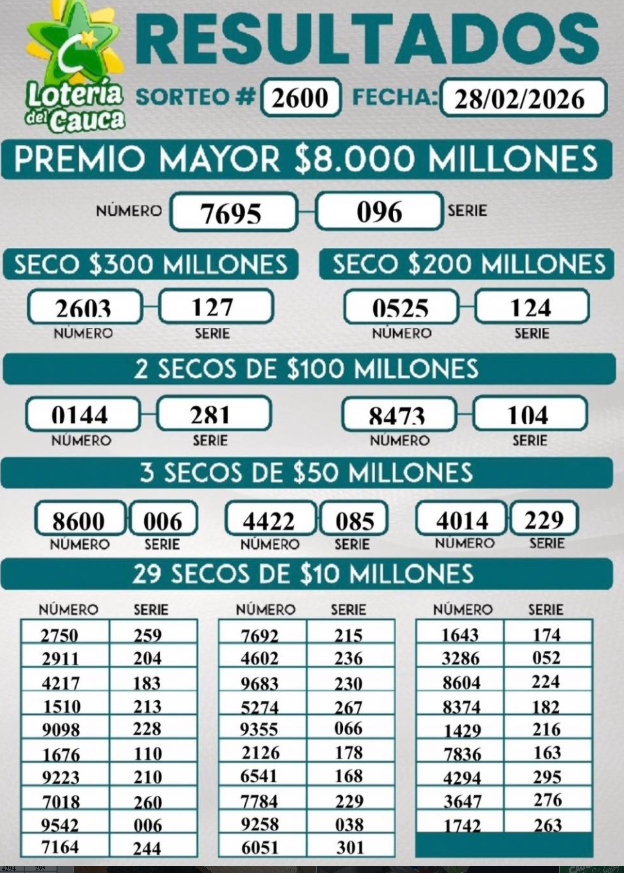 Lotería del Cauca

RESULTADOS

SORTEO # 2600 FECHA: 28/02/2026

PREMIO MAYOR $8.000 MILLONES

NÚMERO 7695 096 SERIE

SECO $300 MILLONES

2603 127
NÚMERO SERIE

SECO $200 MILLONES

0525 124
NÚMERO SERIE

2 SECOS DE $100 MILLONES

0144 281
NÚMERO SERIE

8473 104
NÚMERO SERIE

3 SECOS DE $50 MILLONES

8600 006
NÚMERO SERIE

4422 085
NÚMERO SERIE

4014 229
NÚMERO SERIE

29 SECOS DE $10 MILLONES

| NÚMERO | SERIE |
|---|---|
| 2750 | 259 |
| 2911 | 204 |
| 4217 | 183 |
| 1510 | 213 |
| 9098 | 228 |
| 1676 | 110 |
| 9223 | 210 |
| 7018 | 260 |
| 9542 | 006 |
| 7164 | 244 |

| NÚMERO | SERIE |
|---|---|
| 7692 | 215 |
| 4602 | 236 |
| 9683 | 230 |
| 5274 | 267 |
| 9355 | 066 |
| 2126 | 178 |
| 6541 | 168 |
| 7784 | 229 |
| 9258 | 038 |
| 6051 | 301 |

| NÚMERO | SERIE |
|---|---|
| 1643 | 174 |
| 3286 | 052 |
| 8604 | 224 |
| 8374 | 182 |
| 1429 | 216 |
| 7836 | 163 |
| 4294 | 295 |
| 3647 | 276 |
| 1742 | 263 |